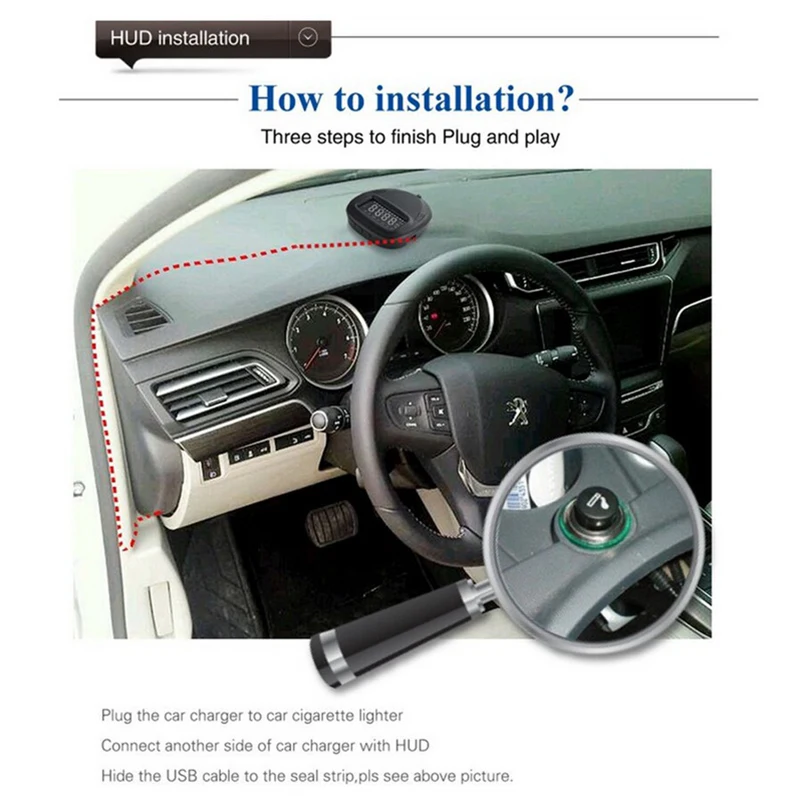 HUD installation

How to installation?

Three steps to finish Plug and play

Plug the car charger to car cigarette lighter

Connect another side of car charger with HUD

Hide the USB cable to the seal strip,pls see above picture.